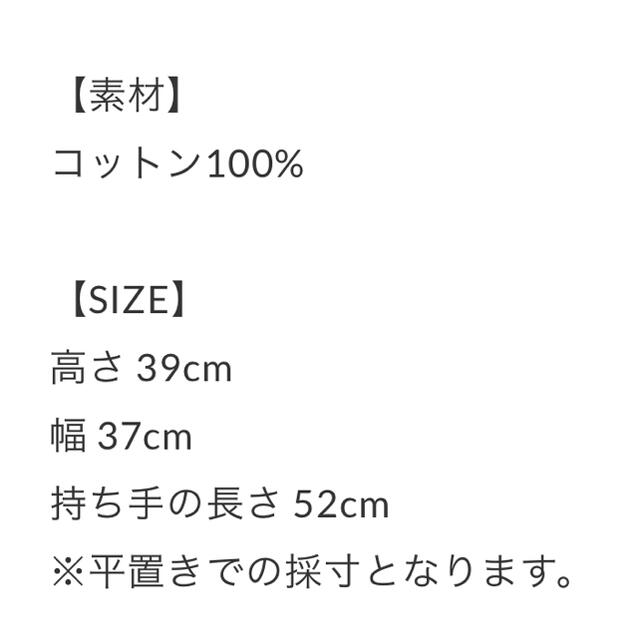 【素材】
コットン100%

【SIZE】
高さ 39cm
幅 37cm
持ち手の長さ 52cm
※平置きでの採寸となります。